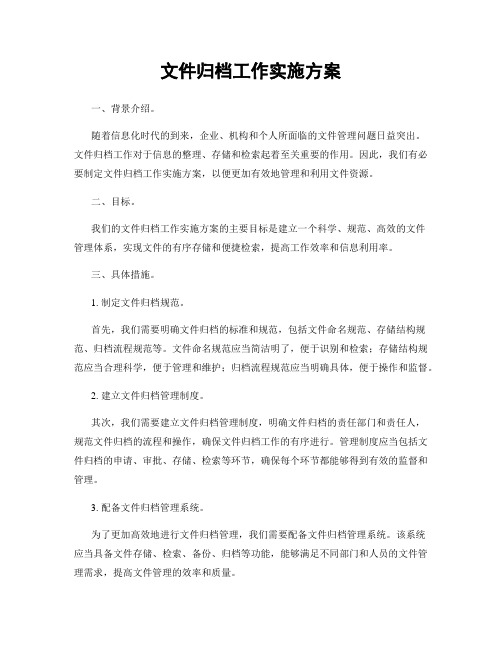 文件归档工作实施方案

一、背景介绍。

随着信息化时代的到来，企业、机构和个人所面临的文件管理问题日益突出。文件归档工作对于信息的整理、存储和检索起着至关重要的作用。因此，我们有必要制定文件归档工作实施方案，以便更加有效地管理和利用文件资源。

二、目标。

我们的文件归档工作实施方案的主要目标是建立一个科学、规范、高效的文件管理体系，实现文件的有序存储和便捷检索，提高工作效率和信息利用率。

三、具体措施。

1. 制定文件归档规范。

首先，我们需要明确文件归档的标准和规范，包括文件命名规范、存储结构规范、归档流程规范等。文件命名规范应当简洁明了，便于识别和检索；存储结构规范应当合理科学，便于管理和维护；归档流程规范应当明确具体，便于操作和监督。

2. 建立文件归档管理制度。

其次，我们需要建立文件归档管理制度，明确文件归档的责任部门和责任人，规范文件归档的流程和操作，确保文件归档工作的有序进行。管理制度应当包括文件归档的申请、审批、存储、检索等环节，确保每个环节都能够得到有效的监督和管理。

3. 配备文件归档管理系统。

为了更加高效地进行文件归档管理，我们需要配备文件归档管理系统。该系统应当具备文件存储、检索、备份、归档等功能，能够满足不同部门和人员的文件管理需求，提高文件管理的效率和质量。